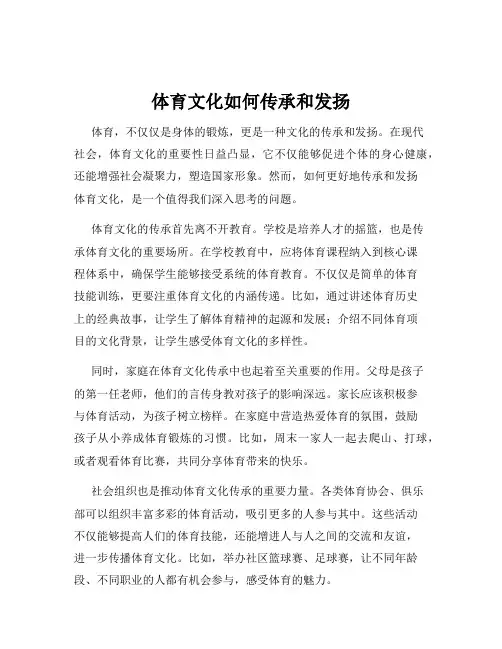 体育文化如何传承和发扬

体育，不仅仅是身体的锻炼，更是一种文化的传承和发扬。在现代社会，体育文化的重要性日益凸显，它不仅能够促进个体的身心健康，还能增强社会凝聚力，塑造国家形象。然而，如何更好地传承和发扬体育文化，是一个值得我们深入思考的问题。

体育文化的传承首先离不开教育。学校是培养人才的摇篮，也是传承体育文化的重要场所。在学校教育中，应将体育课程纳入到核心课程体系中，确保学生能够接受系统的体育教育。不仅仅是简单的体育技能训练，更要注重体育文化的内涵传递。比如，通过讲述体育历史上的经典故事，让学生了解体育精神的起源和发展；介绍不同体育项目的文化背景，让学生感受体育文化的多样性。

同时，家庭在体育文化传承中也起着至关重要的作用。父母是孩子的第一任老师，他们的言传身教对孩子的影响深远。家长应该积极参与体育活动，为孩子树立榜样。在家庭中营造热爱体育的氛围，鼓励孩子从小养成体育锻炼的习惯。比如，周末一家人一起去爬山、打球，或者观看体育比赛，共同分享体育带来的快乐。

社会组织也是推动体育文化传承的重要力量。各类体育协会、俱乐部可以组织丰富多彩的体育活动，吸引更多的人参与其中。这些活动不仅能够提高人们的体育技能，还能增进人与人之间的交流和友谊，进一步传播体育文化。比如，举办社区篮球赛、足球赛，让不同年龄段、不同职业的人都有机会参与，感受体育的魅力。